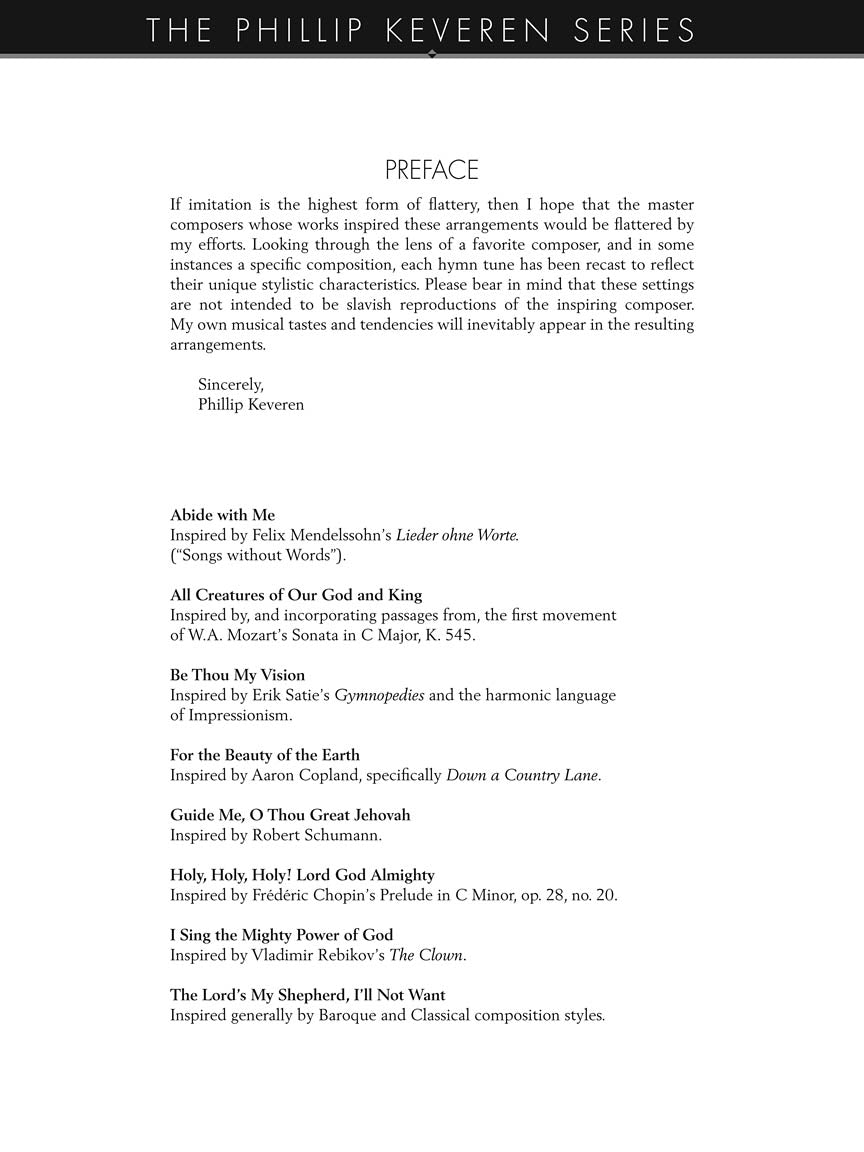 THE PHILLIP KEVEREN SERIES

PREFACE

If imitation is the highest form of flattery, then I hope that the master composers whose works inspired these arrangements would be flattered by my efforts. Looking through the lens of a favorite composer, and in some instances a specific composition, each hymn tune has been recast to reflect their unique stylistic characteristics. Please bear in mind that these settings are not intended to be slavish reproductions of the inspiring composer. My own musical tastes and tendencies will inevitably appear in the resulting arrangements.

Sincerely,
Phillip Keveren

Abide with Me
Inspired by Felix Mendelssohn's Lieder ohne Worte. ("Songs without Words").

All Creatures of Our God and King
Inspired by, and incorporating passages from, the first movement of W.A. Mozart's Sonata in C Major, K. 545.

Be Thou My Vision
Inspired by Erik Satie's Gymnopedies and the harmonic language of Impressionism.

For the Beauty of the Earth
Inspired by Aaron Copland, specifically Down a Country Lane.

Guide Me, O Thou Great Jehovah
Inspired by Robert Schumann.

Holy, Holy, Holy! Lord God Almighty
Inspired by Frédéric Chopin's Prelude in C Minor, op. 28, no. 20.

I Sing the Mighty Power of God
Inspired by Vladimir Rebikov's The Clown.

The Lord's My Shepherd, I'll Not Want
Inspired generally by Baroque and Classical composition styles.